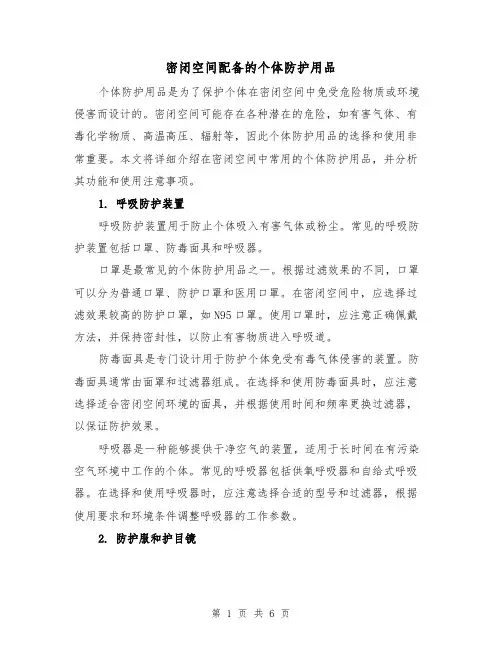 密闭空间配备的个体防护用品

个体防护用品是为了保护个体在密闭空间中免受危险物质或环境侵害而设计的。密闭空间可能存在各种潜在的危险，如有害气体、有毒化学物质、高温高压、辐射等，因此个体防护用品的选择和使用非常重要。本文将详细介绍在密闭空间中常用的个体防护用品，并分析其功能和使用注意事项。

1. 呼吸防护装置

呼吸防护装置用于防止个体吸入有害气体或粉尘。常见的呼吸防护装置包括口罩、防毒面具和呼吸器。

口罩是最常见的个体防护用品之一。根据过滤效果的不同，口罩可以分为普通口罩、防护口罩和医用口罩。在密闭空间中，应选择过滤效果较高的防护口罩，如N95口罩。使用口罩时，应注意正确佩戴方法，并保持密封性，以防止有害物质进入呼吸道。

防毒面具是专门设计用于防护个体免受有毒气体侵害的装置。防毒面具通常由面罩和过滤器组成。在选择和使用防毒面具时，应注意选择适合密闭空间环境的面具，并根据使用时间和频率更换过滤器，以保证防护效果。

呼吸器是一种能够提供干净空气的装置，适用于长时间在有污染空气环境中工作的个体。常见的呼吸器包括供氧呼吸器和自给式呼吸器。在选择和使用呼吸器时，应注意选择合适的型号和过滤器，根据使用要求和环境条件调整呼吸器的工作参数。

2. 防护服和护目镜

第 1 页 共 6 页